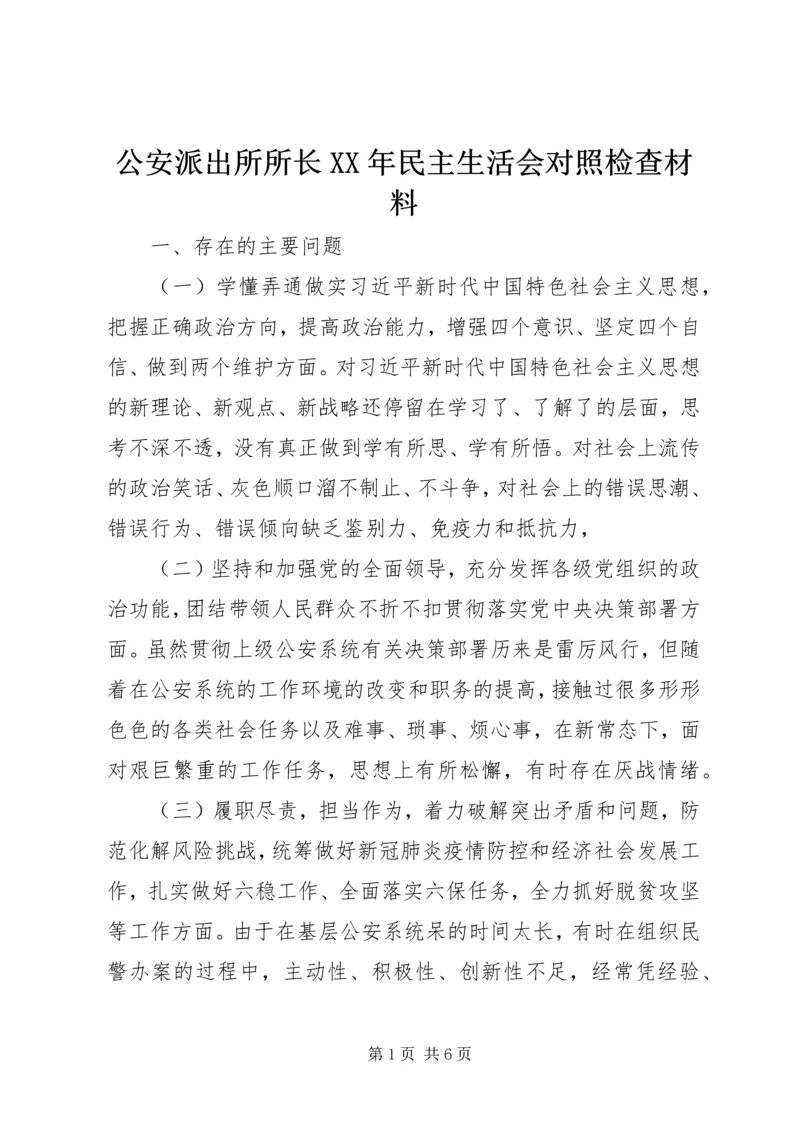 公安派出所所长XX年民主生活会对照检查材料

一、存在的主要问题

（一）学懂弄通做实习近平新时代中国特色社会主义思想，把握正确政治方向，提高政治能力，增强四个意识、坚定四个自信、做到两个维护方面。对习近平新时代中国特色社会主义思想的新理论、新观点、新战略还停留在学习了、了解了的层面，思考不深不透，没有真正做到学有所思、学有所悟。对社会上流传的政治笑话、灰色顺口溜不制止、不斗争，对社会上的错误思潮、错误行为、错误倾向缺乏鉴别力、免疫力和抵抗力，

（二）坚持和加强党的全面领导，充分发挥各级党组织的政治功能，团结带领人民群众不折不扣贯彻落实党中央决策部署方面。虽然贯彻上级公安系统有关决策部署历来是雷厉风行，但随着在公安系统的工作环境的改变和职务的提高，接触过很多形形色色的各类社会任务以及难事、琐事、烦心事，在新常态下，面对艰巨繁重的工作任务，思想上有所松懈，有时存在厌战情绪。

（三）履职尽责，担当作为，着力破解突出矛盾和问题，防范化解风险挑战，统筹做好新冠肺炎疫情防控和经济社会发展工作，扎实做好六稳工作、全面落实六保任务，全力抓好脱贫攻坚等工作方面。由于在基层公安系统呆的时间太长，有时在组织民警办案的过程中，主动性、积极性、创新性不足，经常凭经验、

第1页 共6页